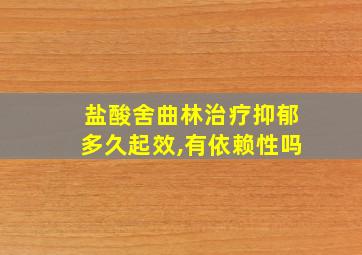 盐酸舍曲林治疗抑郁多久起效,有依赖性吗